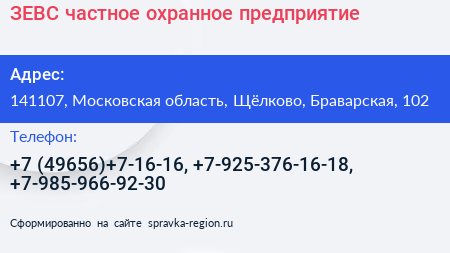 ЗЕВС частное охранное предприятие

Адрес:

141107, Московская область, Щёлково, Браварская, 102

Телефон:

+7 (49656)+7-16-16, +7-925-376-16-18, +7-985-966-92-30

Сформированно на сайте spravka-region.ru